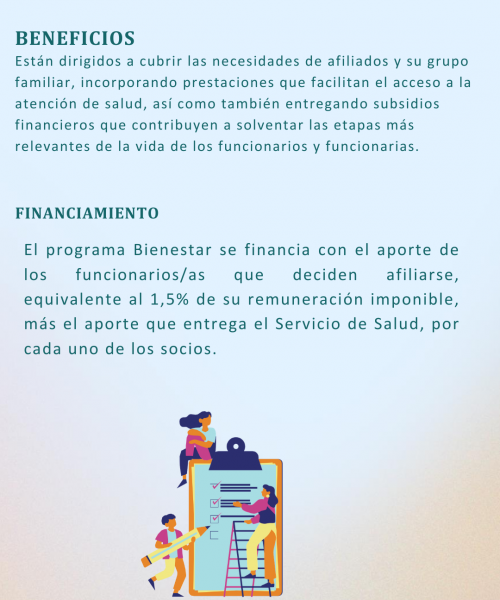 BENEFICIOS
Están dirigidos a cubrir las necesidades de afiliados y su grupo familiar, incorporando prestaciones que facilitan el acceso a la atención de salud, así como también entregando subsidios financieros que contribuyen a solventar las etapas más relevantes de la vida de los funcionarios y funcionarias.

FINANCIAMIENTO

El programa Bienestar se financia con el aporte de los funcionarios/as que deciden afiliarse, equivalente al 1,5% de su remuneración imponible, más el aporte que entrega el Servicio de Salud, por cada uno de los socios.